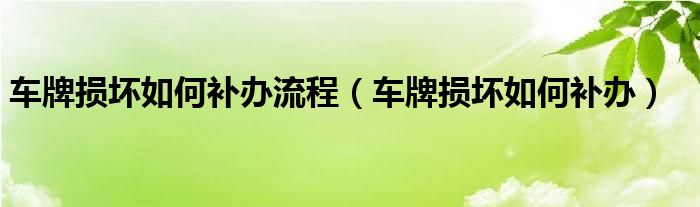 车牌损坏如何补办流程（车牌损坏如何补办）